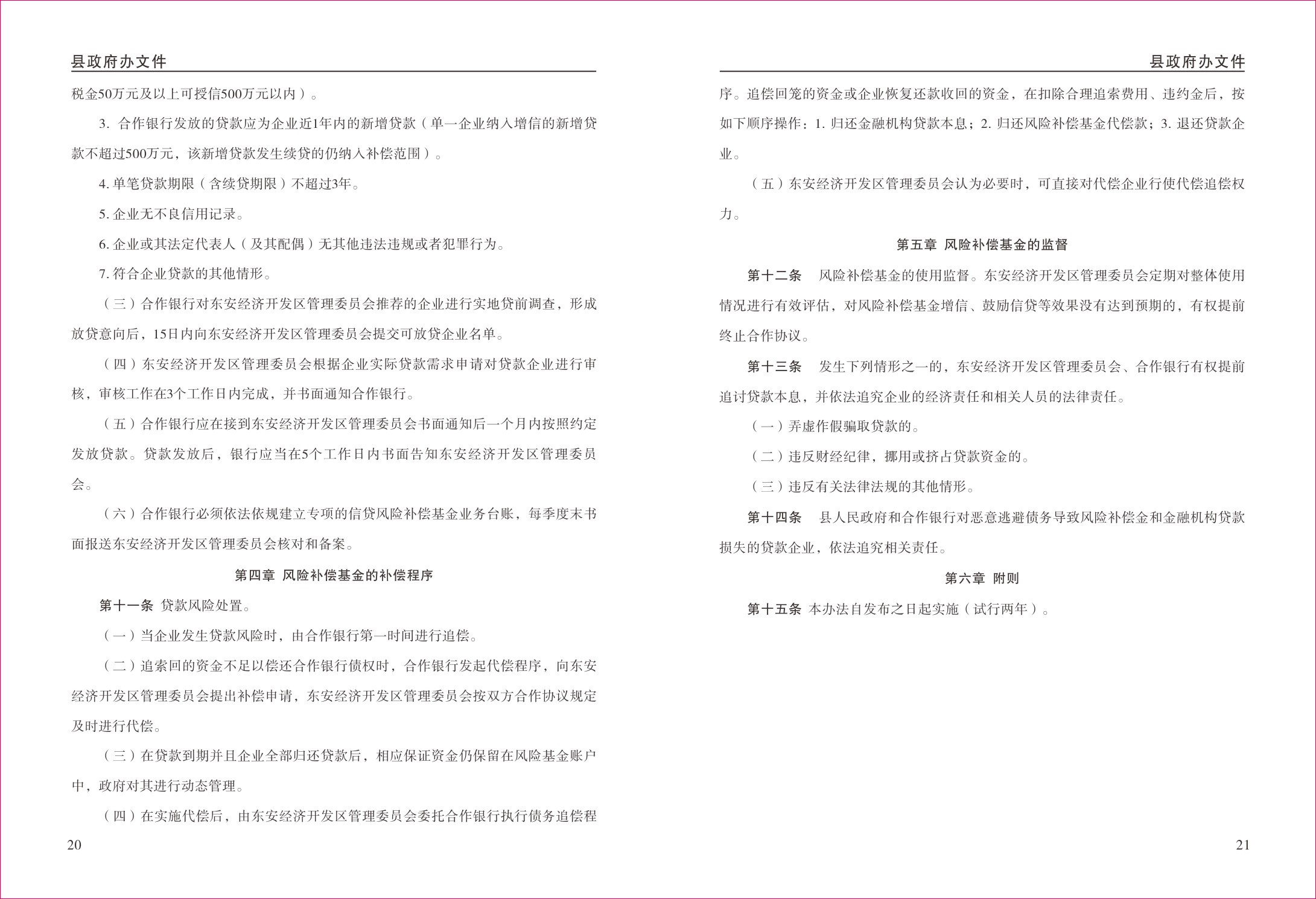 县政府办文件

税金50万元及以上可授信500万元以内）。

3. 合作银行发放的贷款应为企业近1年内的新增贷款（单一企业纳入增信的新增贷款不超过500万元，该新增贷款发生续贷的仍纳入补偿范围）。

4. 单笔贷款期限（含续贷期限）不超过3年。

5. 企业无不良信用记录。

6. 企业或其法定代表人（及其配偶）无其他违法违规或者犯罪行为。

7. 符合企业贷款的其他情形。

（三）合作银行对东安经济开发区管理委员会推荐的企业进行实地贷前调查，形成放贷意向后，15日内向东安经济开发区管理委员会提交可放贷企业名单。

（四）东安经济开发区管理委员会根据企业实际贷款需求申请对贷款企业进行审核，审核工作在3个工作日内完成，并书面通知合作银行。

（五）合作银行应在接到东安经济开发区管理委员会书面通知后一个月内按照约定发放贷款。贷款发放后，银行应当在5个工作日内书面告知东安经济开发区管理委员会。

（六）合作银行必须依法依规建立专项的信贷风险补偿基金业务台账，每季度末书面报送东安经济开发区管理委员会核对和备案。

第四章 风险补偿基金的补偿程序

第十一条 贷款风险处置。

（一）当企业发生贷款风险时，由合作银行第一时间进行追偿。

（二）追索回的资金不足以偿还合作银行债权时，合作银行发起代偿程序，向东安经济开发区管理委员会提出补偿申请，东安经济开发区管理委员会按双方合作协议规定及时进行代偿。

（三）在贷款到期并且企业全部归还贷款后，相应保证资金仍保留在风险基金账户中，政府对其进行动态管理。

（四）在实施代偿后，由东安经济开发区管理委员会委托合作银行执行债务追偿程

20

县政府办文件

序。追偿回笼的资金或企业恢复还款收回的资金，在扣除合理追索费用、违约金后，按如下顺序操作：1. 归还金融机构贷款本息；2. 归还风险补偿基金代偿款；3. 退还贷款企业。

（五）东安经济开发区管理委员会认为必要时，可直接对代偿企业行使代偿追偿权力。

第五章 风险补偿基金的监督

第十二条 风险补偿基金的使用监督。东安经济开发区管理委员会定期对整体使用情况进行有效评估，对风险补偿基金增信、鼓励信贷等效果没有达到预期的，有权提前终止合作协议。

第十三条 发生下列情形之一的，东安经济开发区管理委员会、合作银行有权提前追讨贷款本息，并依法追究企业的经济责任和相关人员的法律责任。

（一）弄虚作假骗取贷款的。

（二）违反财经纪律，挪用或挤占贷款资金的。

（三）违反有关法律法规的其他情形。

第十四条 县人民政府和合作银行对恶意逃避债务导致风险补偿金和金融机构贷款损失的贷款企业，依法追究相关责任。

第六章 附则

第十五条 本办法自发布之日起实施（试行两年）。

21